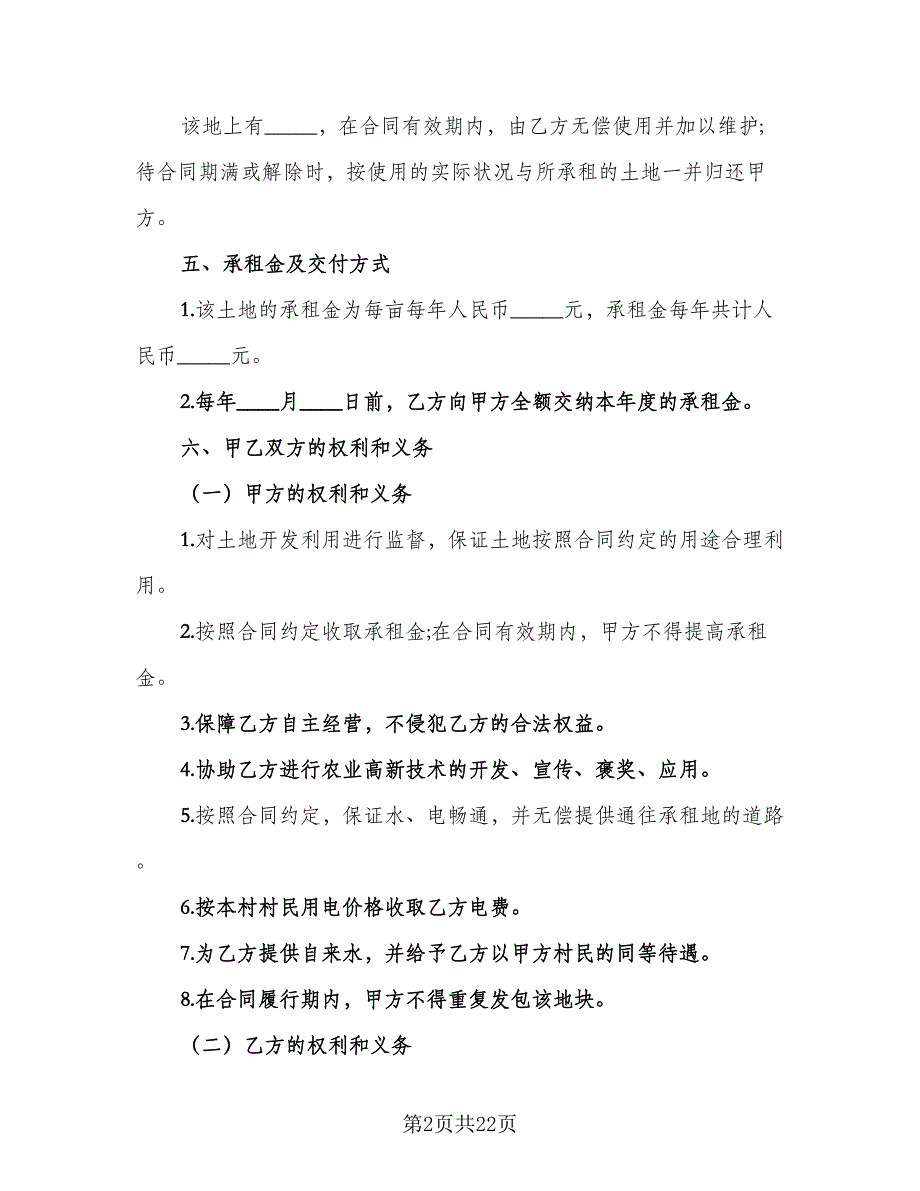 该地上有_____，在合同有效期内，由乙方无偿使用并加以维护;待合同期满或解除时，按使用的实际状况与所承租的土地一并归还甲方。

五、承租金及交付方式

1.该土地的承租金为每亩每年人民币_____元，承租金每年共计人民币_____元。

2.每年____月____日前，乙方向甲方全额交纳本年度的承租金。

六、甲乙双方的权利和义务

（一）甲方的权利和义务

1.对土地开发利用进行监督，保证土地按照合同约定的用途合理利用。

2.按照合同约定收取承租金;在合同有效期内，甲方不得提高承租金。

3.保障乙方自主经营，不侵犯乙方的合法权益。

4.协助乙方进行农业高新技术的开发、宣传、褒奖、应用。

5.按照合同约定，保证水、电畅通，并无偿提供通往承租地的道路。

6.按本村村民用电价格收取乙方电费。

7.为乙方提供自来水，并给予乙方以甲方村民的同等待遇。

8.在合同履行期内，甲方不得重复发包该地块。

（二）乙方的权利和义务

第2页共22页